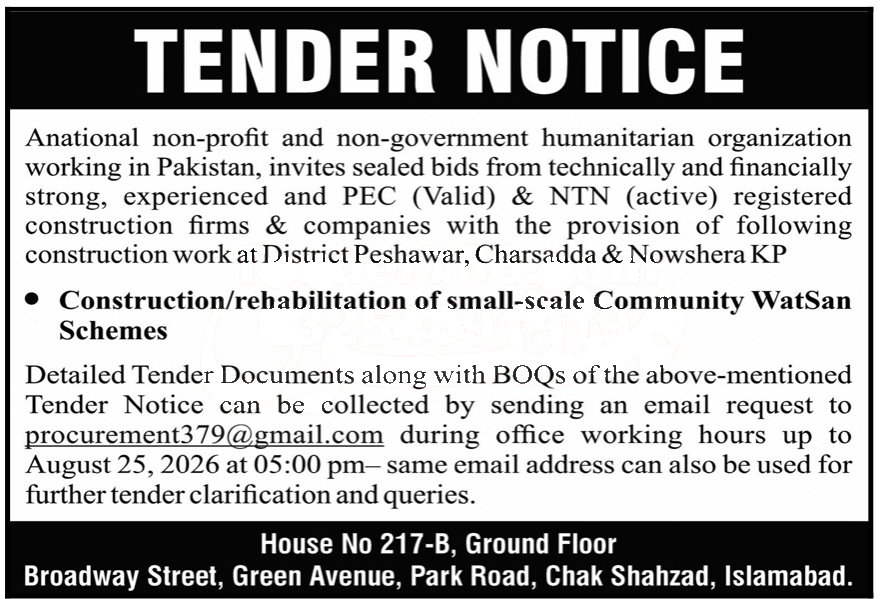 TENDER NOTICE

Anational non-profit and non-government humanitarian organization working in Pakistan, invites sealed bids from technically and financially strong, experienced and PEC (Valid) & NTN (active) registered construction firms & companies with the provision of following construction work at District Peshawar, Charsadda & Nowshera KP

• Construction/rehabilitation of small-scale Community WatSan Schemes

Detailed Tender Documents along with BOQs of the above-mentioned Tender Notice can be collected by sending an email request to procurement379@gmail.com during office working hours up to August 25, 2026 at 05:00 pm– same email address can also be used for further tender clarification and queries.

House No 217-B, Ground Floor
Broadway Street, Green Avenue, Park Road, Chak Shahzad, Islamabad.